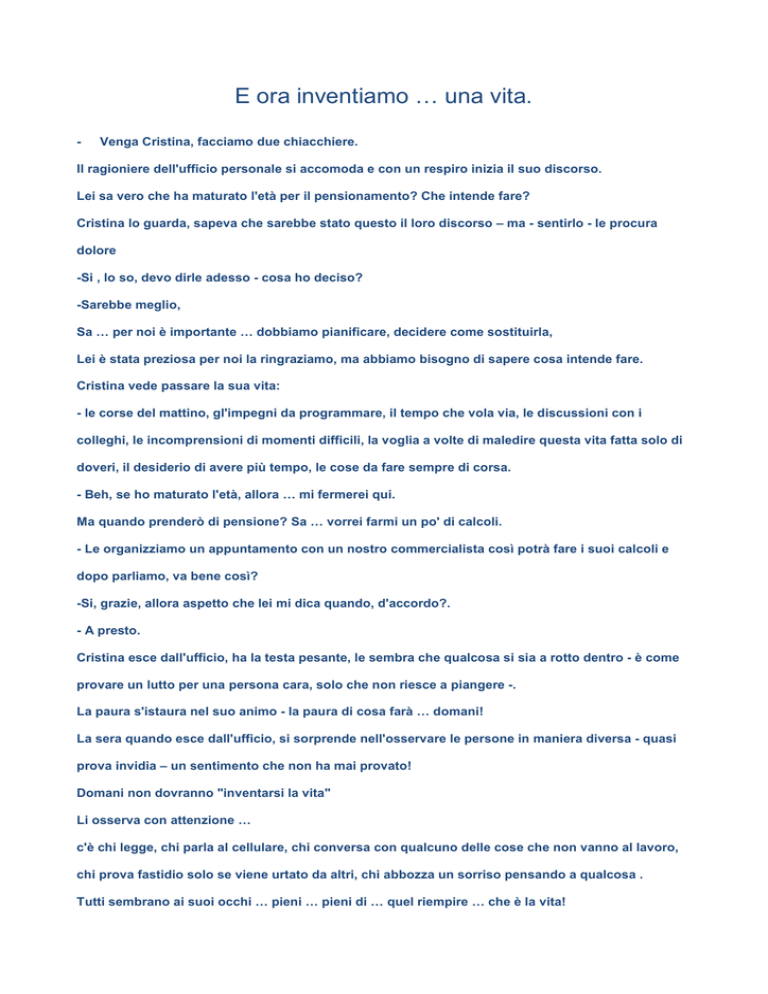 E ora inventiamo … una vita.

- Venga Cristina, facciamo due chiacchiere.

Il ragioniere dell'ufficio personale si accomoda e con un respiro inizia il suo discorso.

Lei sa vero che ha maturato l'età per il pensionamento? Che intende fare?

Cristina lo guarda, sapeva che sarebbe stato questo il loro discorso – ma - sentirlo - le procura dolore

-Si , lo so, devo dirle adesso - cosa ho deciso?

-Sarebbe meglio,

Sa … per noi è importante … dobbiamo pianificare, decidere come sostituirla,

Lei è stata preziosa per noi la ringraziamo, ma abbiamo bisogno di sapere cosa intende fare.

Cristina vede passare la sua vita:

- le corse del mattino, gl'impegni da programmare, il tempo che vola via, le discussioni con i colleghi, le incomprensioni di momenti difficili, la voglia a volte di maledire questa vita fatta solo di doveri, il desiderio di avere più tempo, le cose da fare sempre di corsa.

- Beh, se ho maturato l'età, allora … mi fermerei qui.

Ma quando prenderò di pensione? Sa … vorrei farmi un po' di calcoli.

- Le organizziamo un appuntamento con un nostro commercialista così potrà fare i suoi calcoli e dopo parliamo, va bene così?

-Si, grazie, allora aspetto che lei mi dica quando, d'accordo?.

- A presto.

Cristina esce dall'ufficio, ha la testa pesante, le sembra che qualcosa si sia a rotto dentro - è come provare un lutto per una persona cara, solo che non riesce a piangere -.

La paura s'istaura nel suo animo - la paura di cosa farà … domani!

La sera quando esce dall'ufficio, si sorprende nell'osservare le persone in maniera diversa - quasi prova invidia – un sentimento che non ha mai provato!

Domani non dovranno "inventarsi la vita"

Li osserva con attenzione …

c'è chi legge, chi parla al cellulare, chi conversa con qualcuno delle cose che non vanno al lavoro, chi prova fastidio solo se viene urtato da altri, chi abbozza un sorriso pensando a qualcosa .

Tutti sembrano ai suoi occhi … pieni … pieni di … quel riempire … che è la vita!